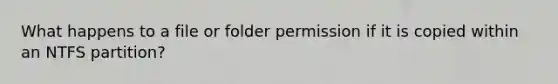 What happens to a file or folder permission if it is copied within an NTFS partition?